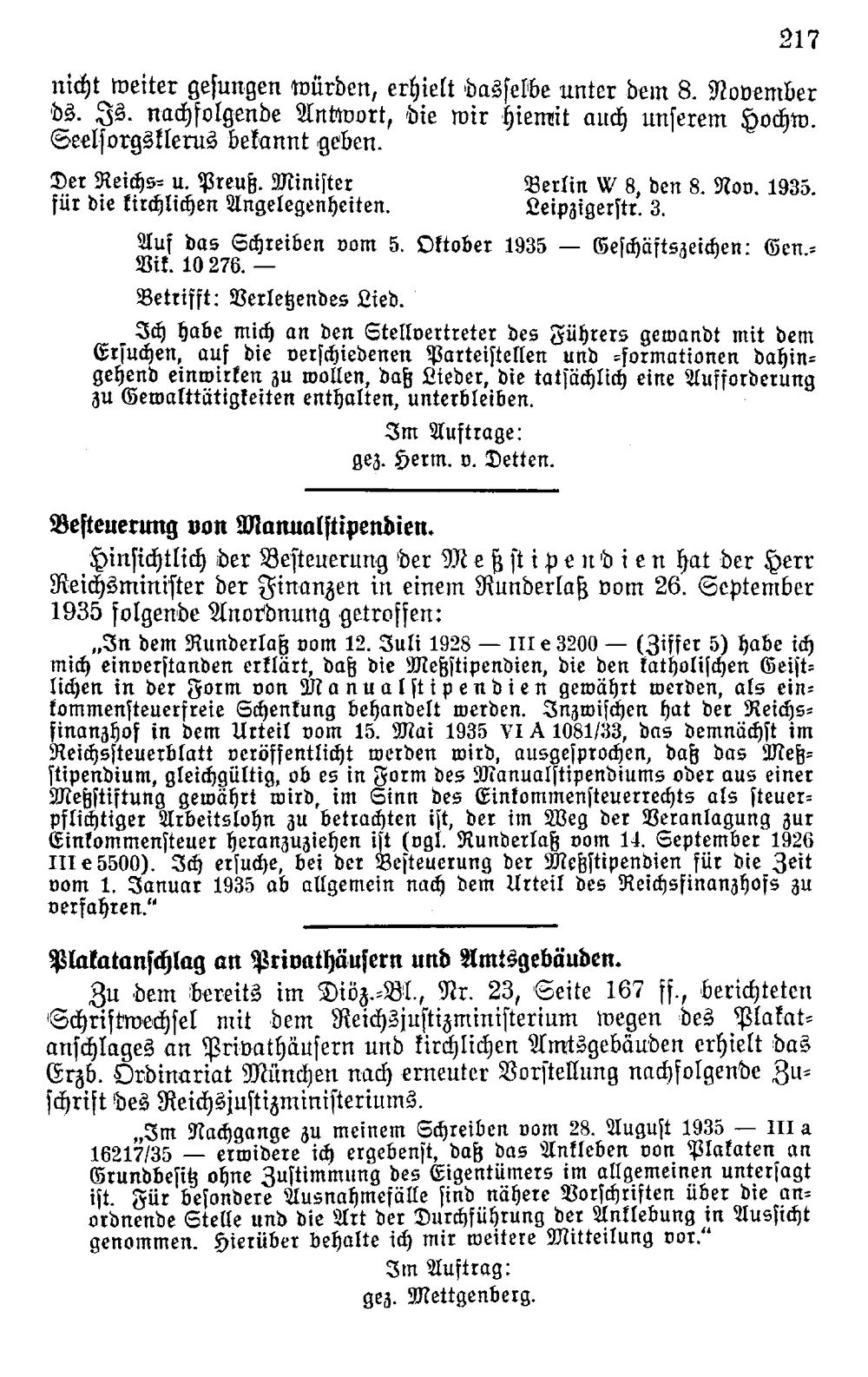 217

nicht weiter gesungen würden, erhielt dasselbe unter dem 8. November ds. Js. nachfolgende Antwort, die wir hiemit auch unserem Hochw. Seelsorgsklerus bekannt geben.

Der Reichs- u. Preuß. Minister
für die kirchlichen Angelegenheiten.

Berlin W 8, den 8. Nov. 1935.
Leipzigerstr. 3.

Auf das Schreiben vom 5. Oktober 1935 — Geschäftszeichen: Gen.-Vik. 10 276. —

Betrifft: Verletzendes Lied.

Ich habe mich an den Stellvertreter des Führers gewandt mit dem Ersuchen, auf die verschiedenen Parteistellen und -formationen dahingehend einwirken zu wollen, daß Lieder, die tatsächlich eine Aufforderung zu Gewalttätigkeiten enthalten, unterbleiben.

Im Auftrage:
gez. Herm. v. Detten.

Besteuerung von Manualstipendien.

Hinsichtlich der Besteuerung der Meßstipendien hat der Herr Reichsminister der Finanzen in einem Runderlaß vom 26. September 1935 folgende Anordnung getroffen:

„In dem Runderlaß vom 12. Juli 1928 — III e 3200 — (Ziffer 5) habe ich mich einverstanden erklärt, daß die Meßstipendien, die den katholischen Geistlichen in der Form von Manualstipendien gewährt werden, als einkommensteuerfreie Schenkung behandelt werden. Inzwischen hat der Reichsfinanzhof in dem Urteil vom 15. Mai 1935 VI A 1081/33, das demnächst im Reichssteuerblatt veröffentlicht werden wird, ausgesprochen, daß das Meßstipendium, gleichgültig, ob es in Form des Manualstipendiums oder aus einer Meßstiftung gewährt wird, im Sinn des Einkommensteuerrechts als steuerpflichtiger Arbeitslohn zu betrachten ist, der im Weg der Veranlagung zur Einkommensteuer heranzuziehen ist (vgl. Runderlaß vom 14. September 1926 III e 5500). Ich ersuche, bei der Besteuerung der Meßstipendien für die Zeit vom 1. Januar 1935 ab allgemein nach dem Urteil des Reichsfinanzhofs zu verfahren."

Plakatanschlag an Privathäusern und Amtsgebäuden.

Zu dem bereits im Diöz.-Bl., Nr. 23, Seite 167 ff., berichteten Schriftwechsel mit dem Reichsjustizministerium wegen des Plakatanschlages an Privathäusern und kirchlichen Amtsgebäuden erhielt das Erzb. Ordinariat München nach erneuter Vorstellung nachfolgende Zuschrift des Reichsjustizministeriums.

„Im Nachgange zu meinem Schreiben vom 28. August 1935 — III a 16217/35 — erwidere ich ergebenst, daß das Ankleben von Plakaten an Grundbesitz ohne Zustimmung des Eigentümers im allgemeinen untersagt ist. Für besondere Ausnahmefälle sind nähere Vorschriften über die anordnende Stelle und die Art der Durchführung der Anklebung in Aussicht genommen. Hierüber behalte ich mir weitere Mitteilung vor."

Im Auftrag:
gez. Mettgenberg.